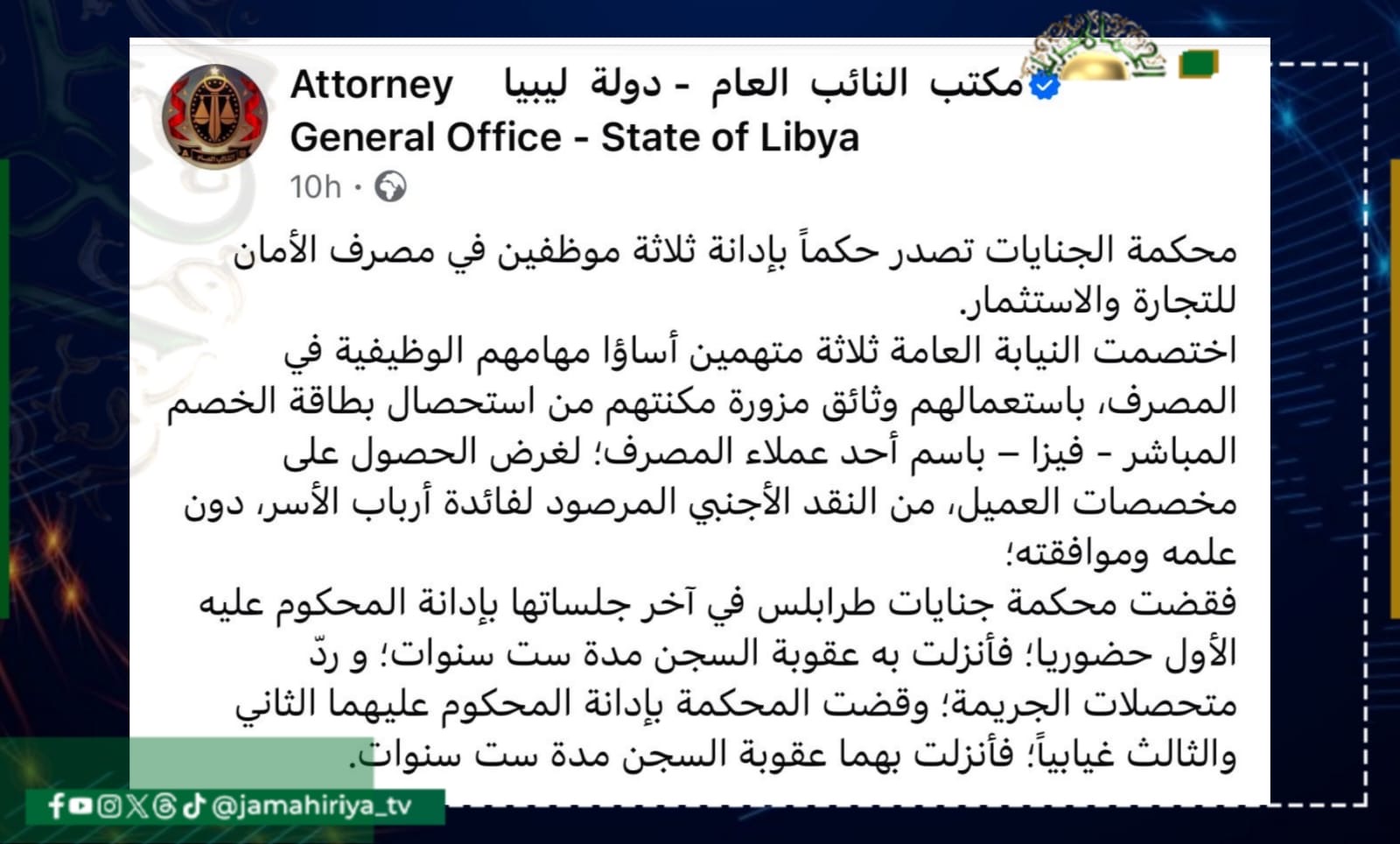 مكتب النائب العام - دولة ليبيا Attorney General Office - State of Libya
10h ·

محكمة الجنايات تصدر حكماً بإدانة ثلاثة موظفين في مصرف الأمان للتجارة والاستثمار.
اختصمت النيابة العامة ثلاثة متهمين أساؤا مهامهم الوظيفية في المصرف، باستعمالهم وثائق مزورة مكنتهم من استحصال بطاقة الخصم المباشر - فيزا – باسم أحد عملاء المصرف؛ لغرض الحصول على مخصصات العميل، من النقد الأجنبي المرصود لفائدة أرباب الأسر، دون علمه وموافقته؛
فقضت محكمة جنايات طرابلس في آخر جلساتها بإدانة المحكوم عليه الأول حضوريا؛ فأنزلت به عقوبة السجن مدة ست سنوات؛ و ردّ متحصلات الجريمة؛ وقضت المحكمة بإدانة المحكوم عليهما الثاني والثالث غيابياً؛ فأنزلت بهما عقوبة السجن مدة ست سنوات.

@jamahiriya_tv